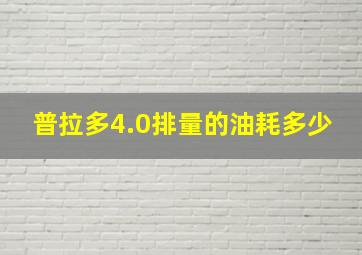 普拉多4.0排量的油耗多少